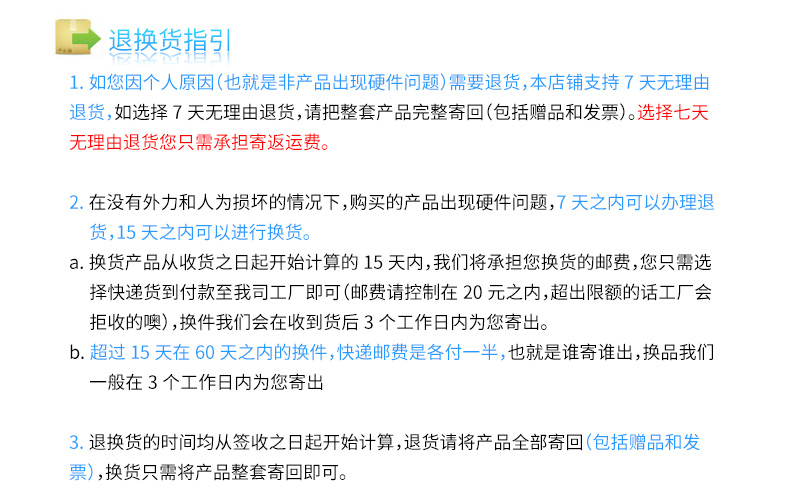 退换货指引

1. 如您因个人原因(也就是非产品出现硬件问题)需要退货,本店铺支持 7 天无理由退货,如选择 7 天无理由退货,请把整套产品完整寄回(包括赠品和发票)。选择七天无理由退货您只需承担寄返运费。

2. 在没有外力和人为损坏的情况下,购买的产品出现硬件问题,7 天之内可以办理退货,15 天之内可以进行换货。

a. 换货产品从收货之日起开始计算的 15 天内,我们将承担您换货的邮费,您只需选择快递货到付款至我司工厂即可(邮费请控制在 20 元之内,超出限额的话工厂会拒收的噢),换件我们会在收到货后 3 个工作日内为您寄出。

b. 超过 15 天在 60 天之内的换件,快递邮费是各付一半,也就是谁寄谁出,换品我们一般在 3 个工作日内为您寄出

3. 退换货的时间均从签收之日起开始计算,退货请将产品全部寄回(包括赠品和发票),换货只需将产品整套寄回即可。